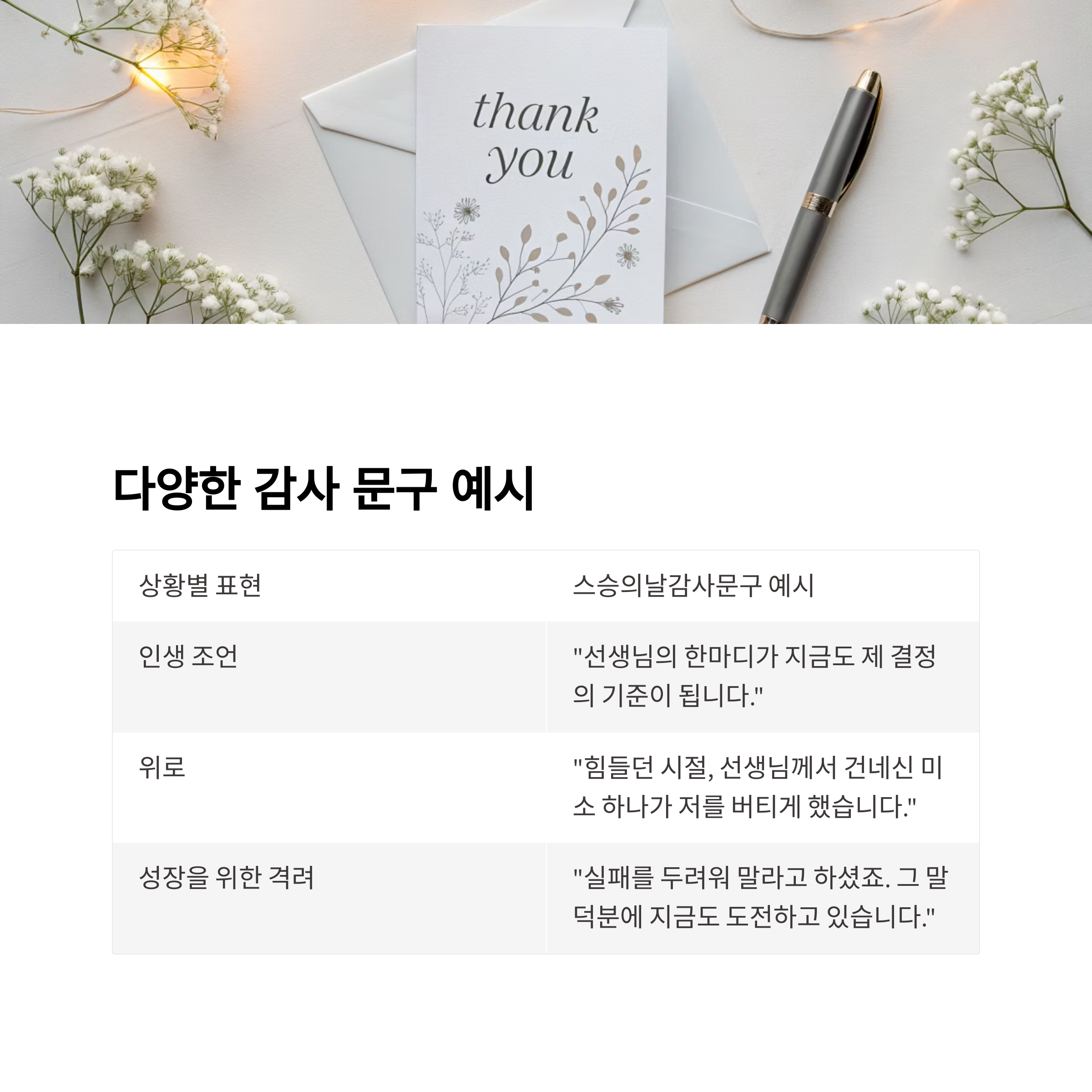 thank you

다양한 감사 문구 예시

| 상황별 표현 | 스승의날감사문구 예시 |
|---|---|
| 인생 조언 | "선생님의 한마디가 지금도 제 결정의 기준이 됩니다." |
| 위로 | "힘들던 시절, 선생님께서 건네신 미소 하나가 저를 버티게 했습니다." |
| 성장을 위한 격려 | "실패를 두려워 말라고 하셨죠. 그 말 덕분에 지금도 도전하고 있습니다." |